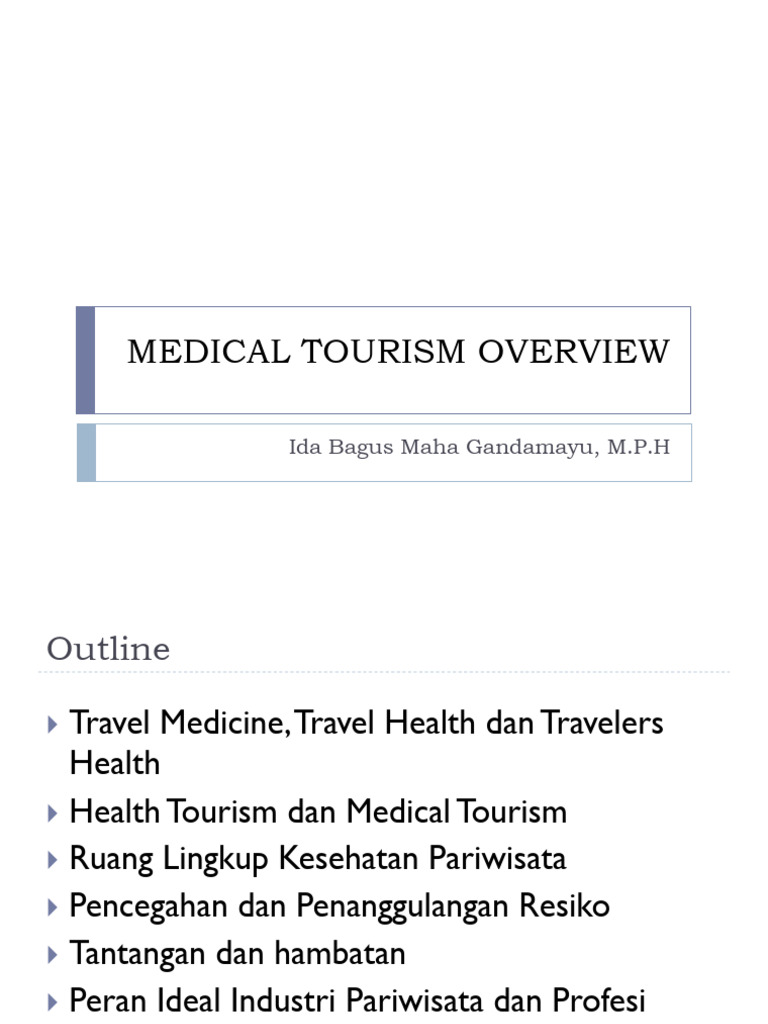 MEDICAL TOURISM OVERVIEW

Ida Bagus Maha Gandamayu, M.P.H

Outline

Travel Medicine, Travel Health dan Travelers Health

Health Tourism dan Medical Tourism

Ruang Lingkup Kesehatan Pariwisata

Pencegahan dan Penanggulangan Resiko

Tantangan dan hambatan

Peran Ideal Industri Pariwisata dan Profesi